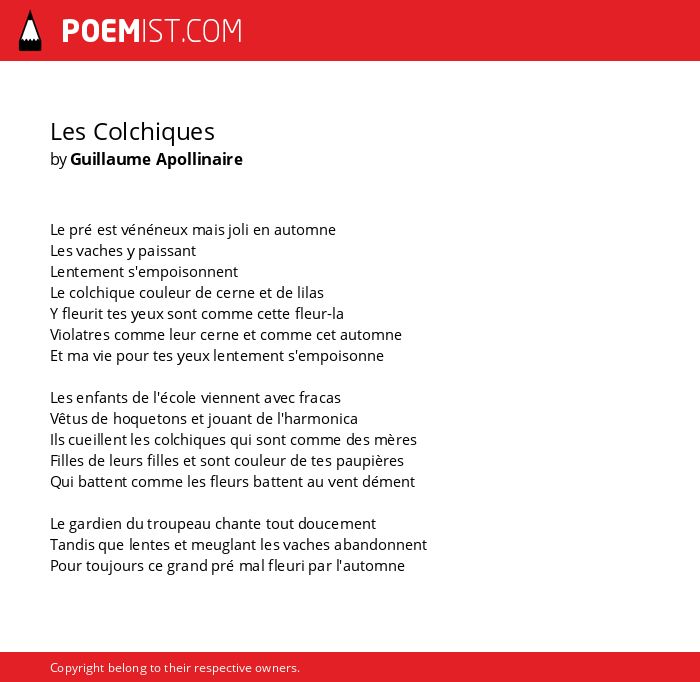 POEMIST.COM

Les Colchiques
by Guillaume Apollinaire

Le pré est vénéneux mais joli en automne
Les vaches y paissant
Lentement s'empoisonnent
Le colchique couleur de cerne et de lilas
Y fleurit tes yeux sont comme cette fleur-la
Violatres comme leur cerne et comme cet automne
Et ma vie pour tes yeux lentement s'empoisonne

Les enfants de l'école viennent avec fracas
Vêtus de hoquetons et jouant de l'harmonica
Ils cueillent les colchiques qui sont comme des mères
Filles de leurs filles et sont couleur de tes paupières
Qui battent comme les fleurs battent au vent dément

Le gardien du troupeau chante tout doucement
Tandis que lentes et meuglant les vaches abandonnent
Pour toujours ce grand pré mal fleuri par l'automne

Copyright belong to their respective owners.